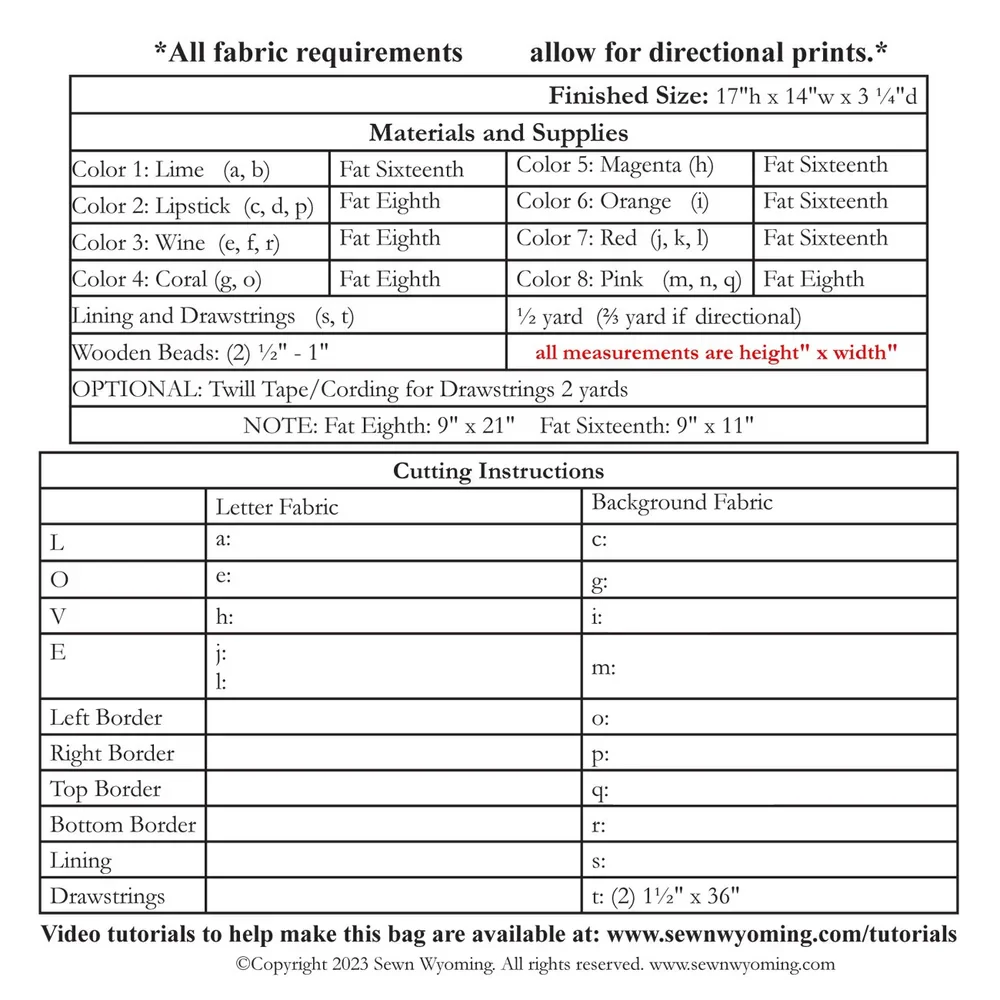 *All fabric requirements allow for directional prints.*

| Finished Size: 17"h x 14"w x 3 ¼"d | | | |
|---|---|---|---|
| Materials and Supplies | | | |
| Color 1: Lime (a, b) | Fat Sixteenth | Color 5: Magenta (h) | Fat Sixteenth |
| Color 2: Lipstick (c, d, p) | Fat Eighth | Color 6: Orange (i) | Fat Sixteenth |
| Color 3: Wine (e, f, r) | Fat Eighth | Color 7: Red (j, k, l) | Fat Sixteenth |
| Color 4: Coral (g, o) | Fat Eighth | Color 8: Pink (m, n, q) | Fat Eighth |
| Lining and Drawstrings (s, t) | | ½ yard (⅔ yard if directional) | |
| Wooden Beads: (2) ½" - 1" | | all measurements are height" x width" | |
| OPTIONAL: Twill Tape/Cording for Drawstrings 2 yards | | | |
| NOTE: Fat Eighth: 9" x 21" Fat Sixteenth: 9" x 11" | | | |

| Cutting Instructions | | |
|---|---|---|
| | Letter Fabric | Background Fabric |
| L | a: | c: |
| O | e: | g: |
| V | h: | i: |
| E | j: l: | m: |
| Left Border | | o: |
| Right Border | | p: |
| Top Border | | q: |
| Bottom Border | | r: |
| Lining | | s: |
| Drawstrings | | t: (2) 1½" x 36" |

Video tutorials to help make this bag are available at: www.sewnwyoming.com/tutorials

©Copyright 2023 Sewn Wyoming. All rights reserved. www.sewnwyoming.com